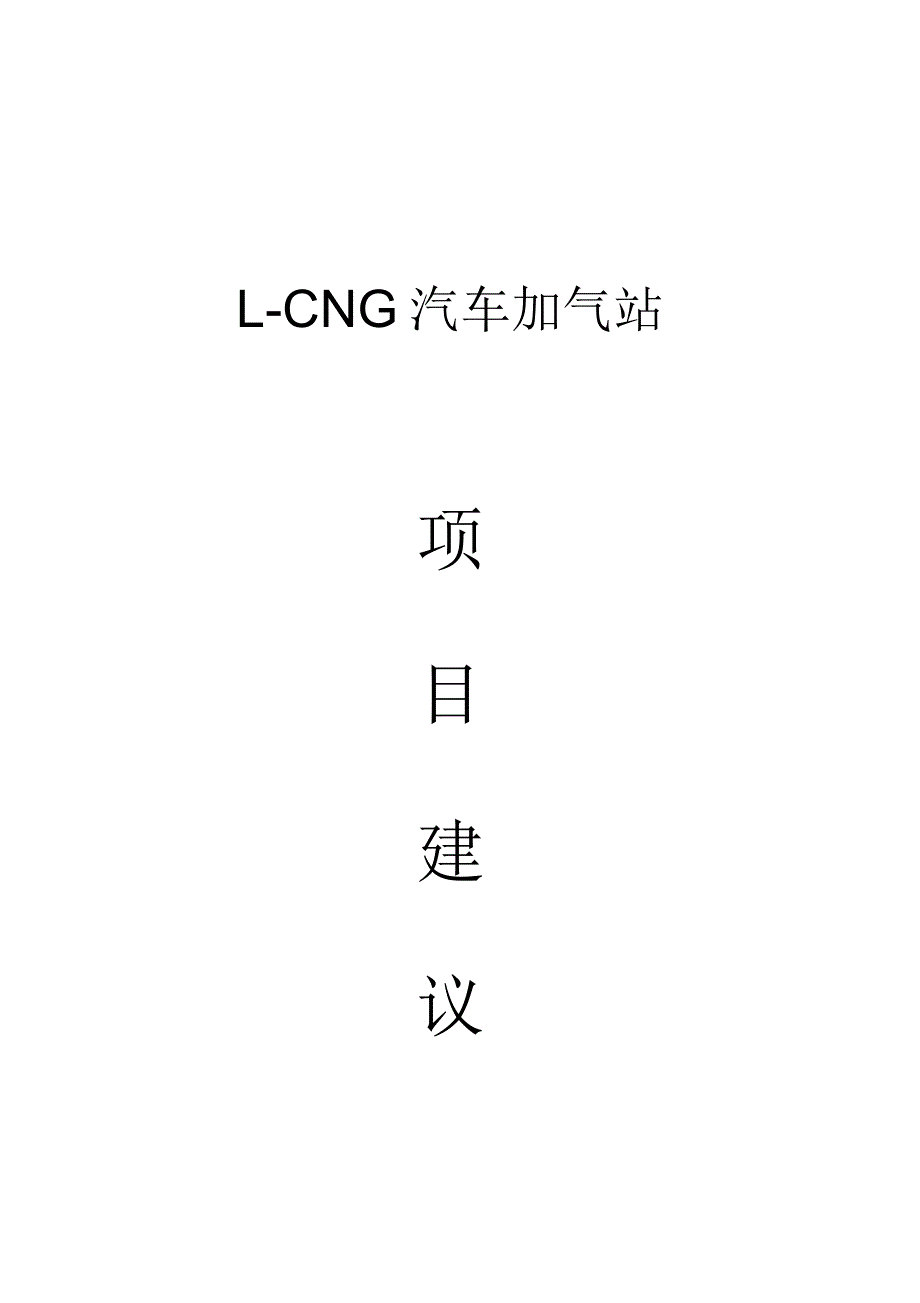 L-CNG 汽车加气站

项

目

建

议